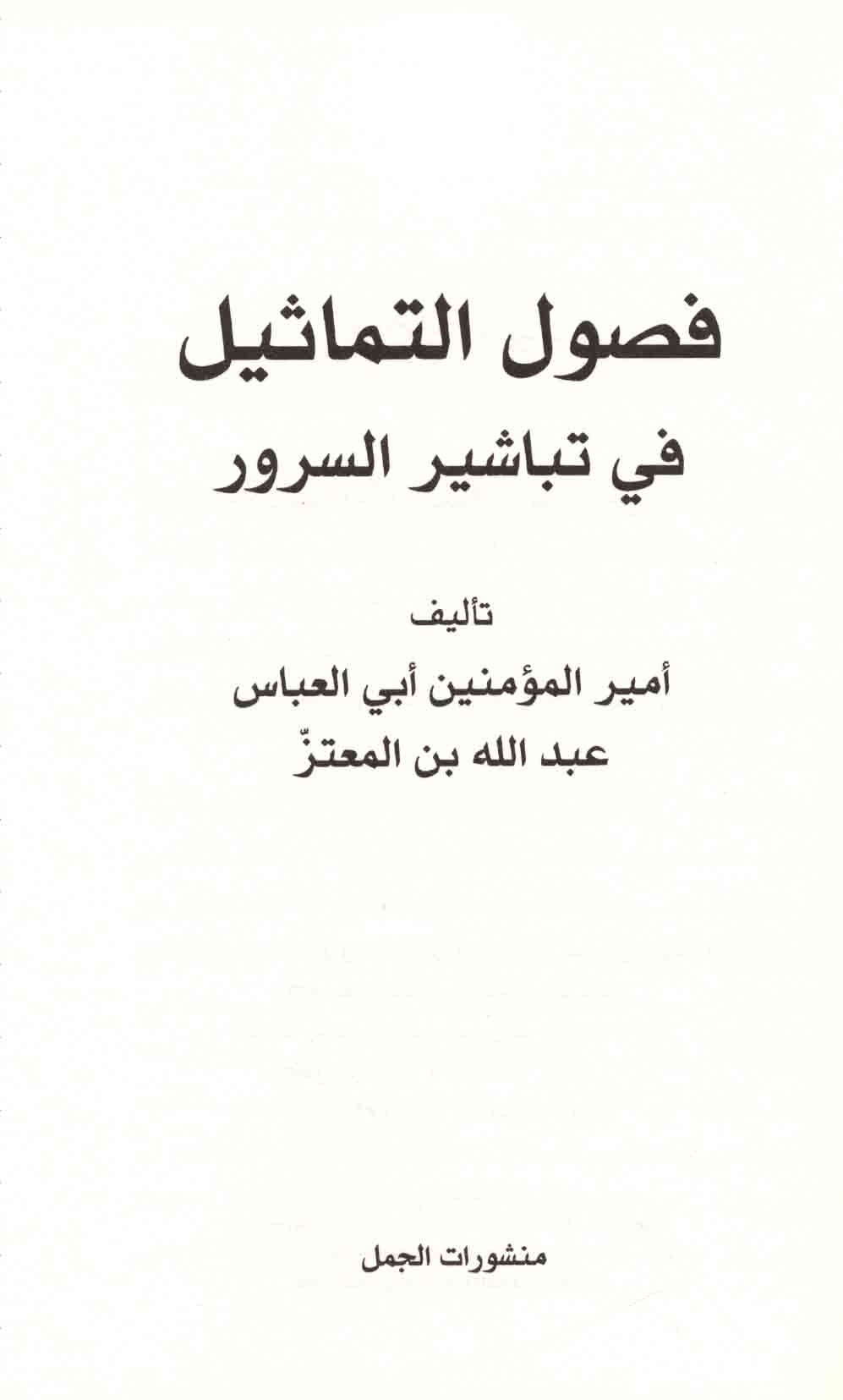 فصول التماثيل
في تباشير السرور

تأليف
أمير المؤمنين أبي العباس
عبد الله بن المعتزّ

منشورات الجمل